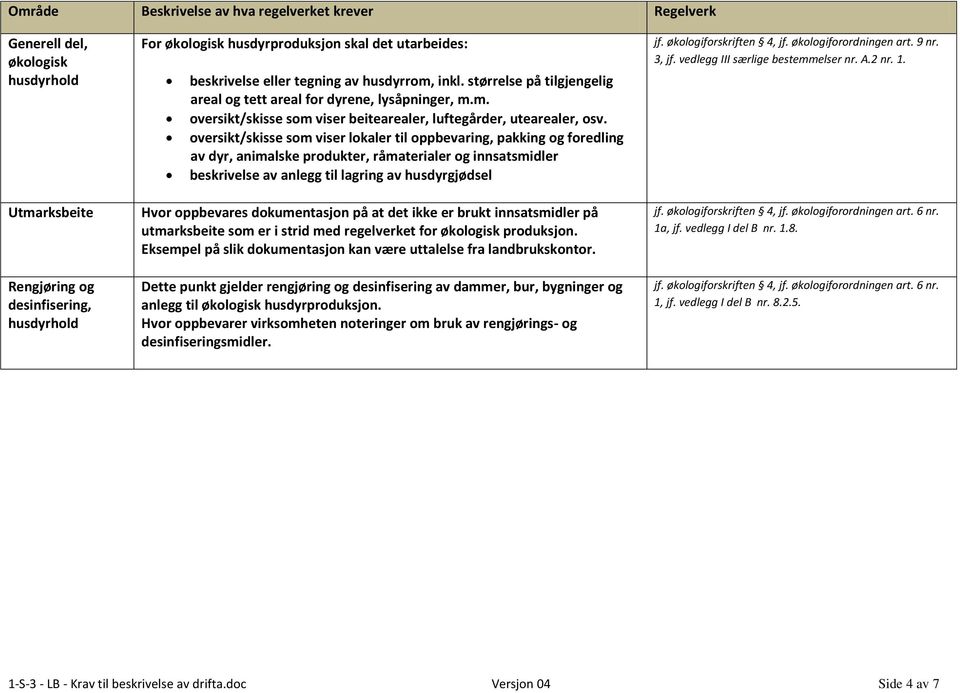 | Område | Beskrivelse av hva regelverket krever | Regelverk |
|---|---|---|
| Generell del, økologisk husdyrhold | For økologisk husdyrproduksjon skal det utarbeides: • beskrivelse eller tegning av husdyrrom, inkl. størrelse på tilgjengelig areal og tett areal for dyrene, lysåpninger, m.m. • oversikt/skisse som viser beitearealer, luftegårder, utearealer, osv. • oversikt/skisse som viser lokaler til oppbevaring, pakking og foredling av dyr, animalske produkter, råmaterialer og innsatsmidler • beskrivelse av anlegg til lagring av husdyrgjødsel | jf. økologiforskriften § 4, jf. økologiforordningen art. 9 nr. 3, jf. vedlegg III særlige bestemmelser nr. A.2 nr. 1. |
| Utmarksbeite | Hvor oppbevares dokumentasjon på at det ikke er brukt innsatsmidler på utmarksbeite som er i strid med regelverket for økologisk produksjon. Eksempel på slik dokumentasjon kan være uttalelse fra landbrukskontor. | jf. økologiforskriften § 4, jf. økologiforordningen art. 6 nr. 1a, jf. vedlegg I del B nr. 1.8. |
| Rengjøring og desinfisering, husdyrhold | Dette punkt gjelder rengjøring og desinfisering av dammer, bur, bygninger og anlegg til økologisk husdyrproduksjon. Hvor oppbevarer virksomheten noteringer om bruk av rengjørings- og desinfiseringsmidler. | jf. økologiforskriften § 4, jf. økologiforordningen art. 6 nr. 1, jf. vedlegg I del B nr. 8.2.5. |

1-S-3 - LB - Krav til beskrivelse av drifta.doc Versjon 04 Side 4 av 7